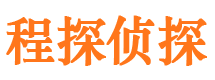 程探侦探